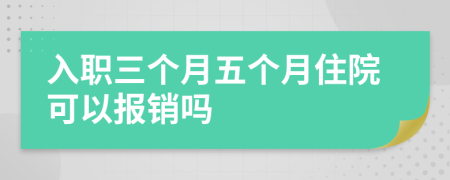 入职三个月五个月住院可以报销吗